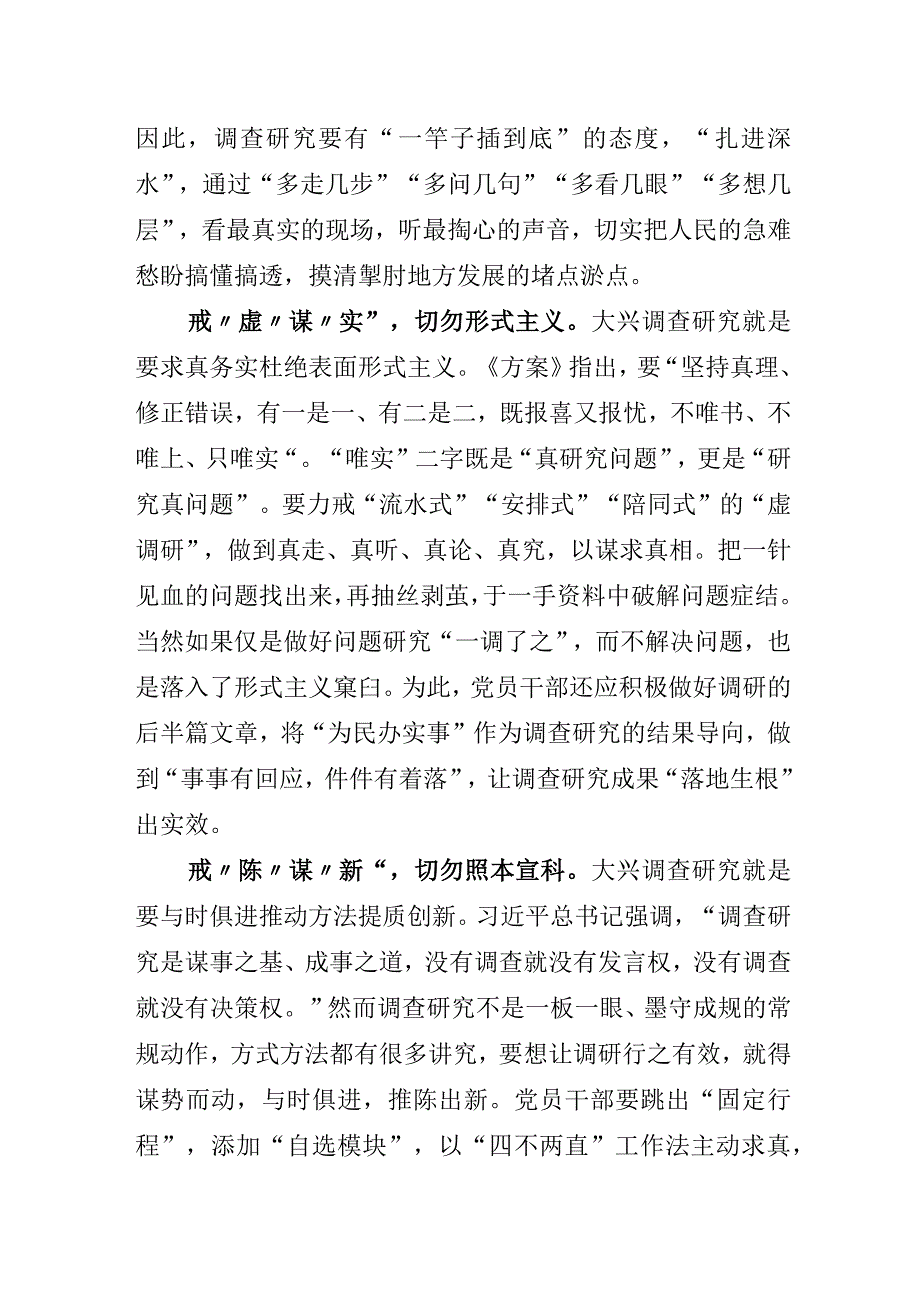 因此，调查研究要有“一竿子插到底”的态度，“扎进深水”，通过“多走几步”“多问几句”“多看几眼”“多想几层”，看最真实的现场，听最掏心的声音，切实把人民的急难愁盼搞懂搞透，摸清掣肘地方发展的堵点淤点。

戒〃虚〃谋〃实”，切勿形式主义。大兴调查研究就是要求真务实杜绝表面形式主义。《方案》指出，要“坚持真理、修正错误，有一是一、有二是二，既报喜又报忧，不唯书、不唯上、只唯实“。“唯实”二字既是“真研究问题”，更是“研究真问题”。要力戒“流水式”“安排式”“陪同式”的“虚调研”，做到真走、真听、真论、真究，以谋求真相。把一针见血的问题找出来，再抽丝剥茧，于一手资料中破解问题症结。当然如果仅是做好问题研究“一调了之”，而不解决问题，也是落入了形式主义窠臼。为此，党员干部还应积极做好调研的后半篇文章，将“为民办实事”作为调查研究的结果导向，做到“事事有回应，件件有着落”，让调查研究成果“落地生根”出实效。

戒〃陈〃谋〃新“，切勿照本宣科。大兴调查研究就是要与时俱进推动方法提质创新。习近平总书记强调，“调查研究是谋事之基、成事之道，没有调查就没有发言权，没有调查就没有决策权。”然而调查研究不是一板一眼、墨守成规的常规动作，方式方法都有很多讲究，要想让调研行之有效，就得谋势而动，与时俱进，推陈出新。党员干部要跳出“固定行程”，添加“自选模块”，以“四不两直”工作法主动求真，